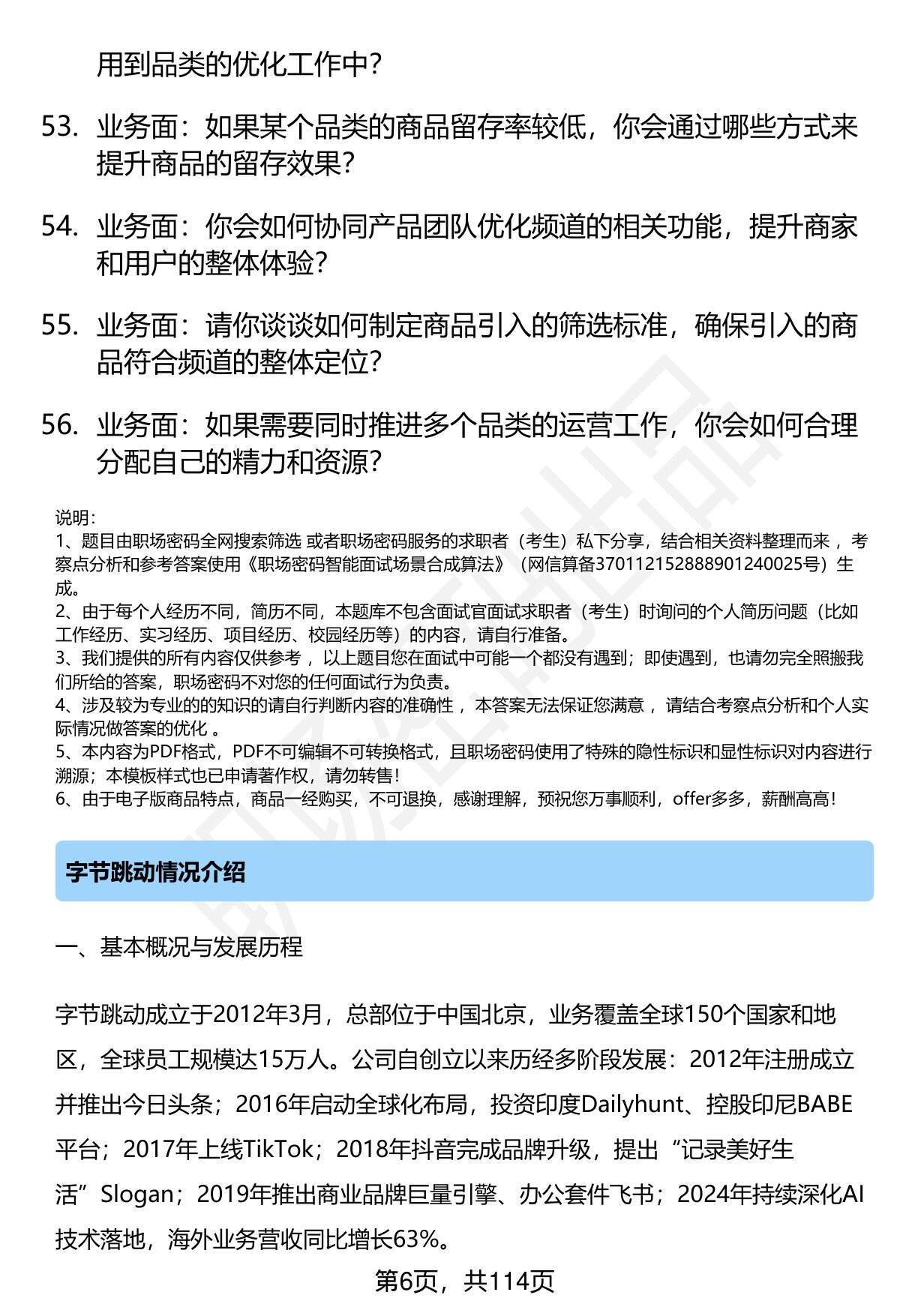 用到品类的优化工作中？

53. 业务面：如果某个品类的商品留存率较低，你会通过哪些方式来提升商品的留存效果？

54. 业务面：你会如何协同产品团队优化频道的相关功能，提升商家和用户的整体体验？

55. 业务面：请你谈谈如何制定商品引入的筛选标准，确保引入的商品符合频道的整体定位？

56. 业务面：如果需要同时推进多个品类的运营工作，你会如何合理分配自己的精力和资源？

说明：
1、题目由职场密码全网搜索筛选 或者职场密码服务的求职者（考生）私下分享，结合相关资料整理而来 ，考察点分析和参考答案使用《职场密码智能面试场景合成算法》（网信算备370112152888901240025号）生成。
2、由于每个人经历不同，简历不同，本题库不包含面试官面试求职者（考生）时询问的个人简历问题（比如工作经历、实习经历、项目经历、校园经历等）的内容，请自行准备。
3、我们提供的所有内容仅供参考 ，以上题目您在面试中可能一个都没有遇到；即使遇到，也请勿完全照搬我们所给的答案，职场密码不对您的任何面试行为负责。
4、涉及较为专业的的知识的请自行判断内容的准确性 ，本答案无法保证您满意 ，请结合考察点分析和个人实际情况做答案的优化 。
5、本内容为PDF格式，PDF不可编辑不可转换格式，且职场密码使用了特殊的隐性标识和显性标识对内容进行溯源；本模板样式也已申请著作权，请勿转售！
6、由于电子版商品特点，商品一经购买，不可退换，感谢理解，预祝您万事顺利，offer多多，薪酬高高！

字节跳动情况介绍

一、基本概况与发展历程

字节跳动成立于2012年3月，总部位于中国北京，业务覆盖全球150个国家和地区，全球员工规模达15万人。公司自创立以来历经多阶段发展：2012年注册成立并推出今日头条；2016年启动全球化布局，投资印度Dailyhunt、控股印尼BABE平台；2017年上线TikTok；2018年抖音完成品牌升级，提出“记录美好生活”Slogan；2019年推出商业品牌巨量引擎、办公套件飞书；2024年持续深化AI技术落地，海外业务营收同比增长63%。

第6页，共114页